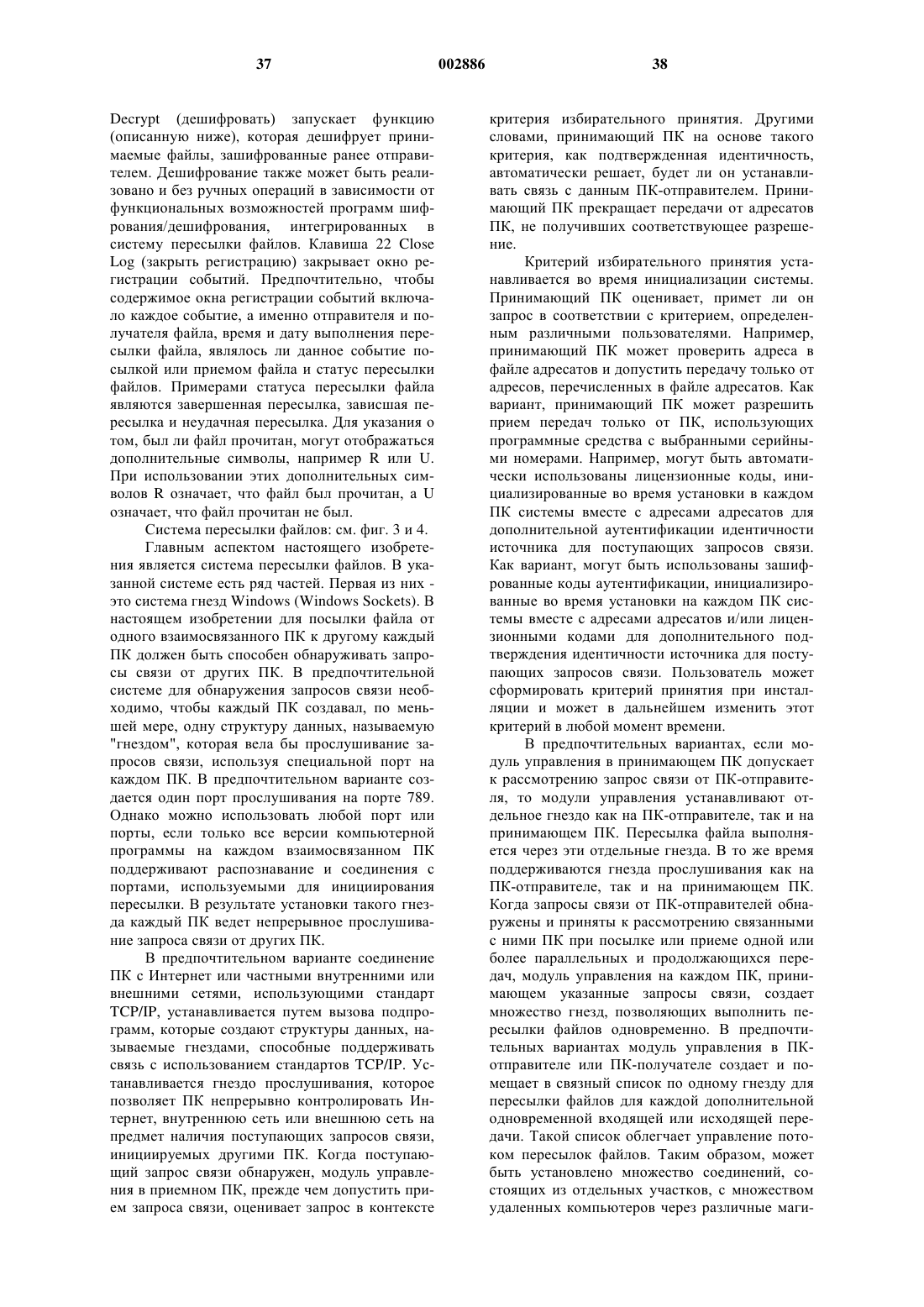 37 002886 38

Decrypt (дешифровать) запускает функцию (описанную ниже), которая дешифрует принимаемые файлы, зашифрованные ранее отправителем. Дешифрование также может быть реализовано и без ручных операций в зависимости от функциональных возможностей программ шифрования/дешифрования, интегрированных в систему пересылки файлов. Клавиша 22 Close Log (закрыть регистрацию) закрывает окно регистрации событий. Предпочтительно, чтобы содержимое окна регистрации событий включало каждое событие, а именно отправителя и получателя файла, время и дату выполнения пересылки файла, являлось ли данное событие посылкой или приемом файла и статус пересылки файлов. Примерами статуса пересылки файла являются завершенная пересылка, зависшая пересылка и неудачная пересылка. Для указания о том, был ли файл прочитан, могут отображаться дополнительные символы, например R или U. При использовании этих дополнительных символов R означает, что файл был прочитан, а U означает, что файл прочитан не был.

Система пересылки файлов: см. фиг. 3 и 4.

Главным аспектом настоящего изобретения является система пересылки файлов. В указанной системе есть ряд частей. Первая из них - это система гнезд Windows (Windows Sockets). В настоящем изобретении для посылки файла от одного взаимосвязанного ПК к другому каждый ПК должен быть способен обнаруживать запросы связи от других ПК. В предпочтительной системе для обнаружения запросов связи необходимо, чтобы каждый ПК создавал, по меньшей мере, одну структуру данных, называемую "гнездом", которая вела бы прослушивание запросов связи, используя специальной порт на каждом ПК. В предпочтительном варианте создается один порт прослушивания на порте 789. Однако можно использовать любой порт или порты, если только все версии компьютерной программы на каждом взаимосвязанном ПК поддерживают распознавание и соединения с портами, используемыми для инициирования пересылки. В результате установки такого гнезда каждый ПК ведет непрерывное прослушивание запроса связи от других ПК.

В предпочтительном варианте соединение ПК с Интернет или частными внутренними или внешними сетями, использующими стандарт TCP/IP, устанавливается путем вызова подпрограмм, которые создают структуры данных, называемые гнездами, способные поддерживать связь с использованием стандартов TCP/IP. Устанавливается гнездо прослушивания, которое позволяет ПК непрерывно контролировать Интернет, внутреннюю сеть или внешнюю сеть на предмет наличия поступающих запросов связи, инициируемых другими ПК. Когда поступающий запрос связи обнаружен, модуль управления в приемном ПК, прежде чем допустить прием запроса связи, оценивает запрос в контексте критерия избирательного принятия. Другими словами, принимающий ПК на основе такого критерия, как подтвержденная идентичность, автоматически решает, будет ли он устанавливать связь с данным ПК-отправителем. Принимающий ПК прекращает передачи от адресатов ПК, не получивших соответствующее разрешение.

Критерий избирательного принятия устанавливается во время инициализации системы. Принимающий ПК оценивает, примет ли он запрос в соответствии с критерием, определенным различными пользователями. Например, принимающий ПК может проверить адреса в файле адресатов и допустить передачу только от адресов, перечисленных в файле адресатов. Как вариант, принимающий ПК может разрешить прием передач только от ПК, использующих программные средства с выбранными серийными номерами. Например, могут быть автоматически использованы лицензионные коды, инициализированные во время установки в каждом ПК системы вместе с адресами адресатов для дополнительной аутентификации идентичности источника для поступающих запросов связи. Как вариант, могут быть использованы зашифрованные коды аутентификации, инициализированные во время установки на каждом ПК системы вместе с адресами адресатов и/или лицензионными кодами для дополнительного подтверждения идентичности источника для поступающих запросов связи. Пользователь может сформировать критерий принятия при инсталляции и может в дальнейшем изменить этот критерий в любой момент времени.

В предпочтительных вариантах, если модуль управления в принимающем ПК допускает к рассмотрению запрос связи от ПК-отправителя, то модули управления устанавливают отдельное гнездо как на ПК-отправителе, так и на принимающем ПК. Пересылка файла выполняется через эти отдельные гнезда. В то же время поддерживаются гнезда прослушивания как на ПК-отправителе, так и на принимающем ПК. Когда запросы связи от ПК-отправителей обнаружены и приняты к рассмотрению связанными с ними ПК при посылке или приеме одной или более параллельных и продолжающихся передач, модуль управления на каждом ПК, принимающем указанные запросы связи, создает множество гнезд, позволяющих выполнить пересылки файлов одновременно. В предпочтительных вариантах модуль управления в ПК-отправителе или ПК-получателе создает и помещает в связный список по одному гнезду для пересылки файлов для каждой дополнительной одновременной входящей или исходящей передачи. Такой список облегчает управление потоком пересылок файлов. Таким образом, может быть установлено множество соединений, состоящих из отдельных участков, с множеством удаленных компьютеров через различные маги-